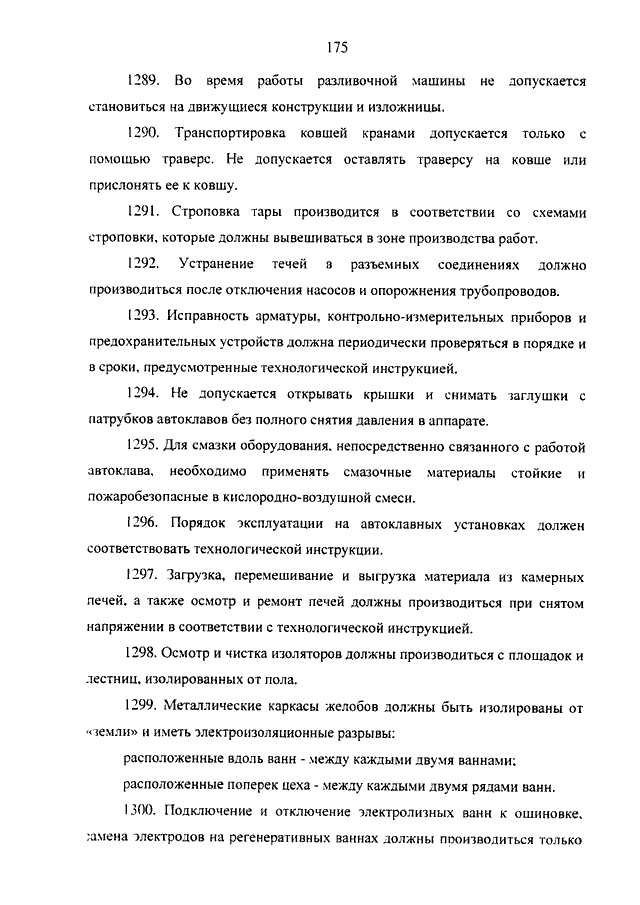 175

1289. Во время работы разливочной машины не допускается становиться на движущиеся конструкции и изложницы.

1290. Транспортировка ковшей кранами допускается только с помощью траверс. Не допускается оставлять траверсу на ковше или прислонять ее к ковшу.

1291. Строповка тары производится в соответствии со схемами строповки, которые должны вывешиваться в зоне производства работ.

1292. Устранение течей в разъемных соединениях должно производиться после отключения насосов и опорожнения трубопроводов.

1293. Исправность арматуры, контрольно-измерительных приборов и предохранительных устройств должна периодически проверяться в порядке и в сроки, предусмотренные технологической инструкцией.

1294. Не допускается открывать крышки и снимать заглушки с патрубков автоклавов без полного снятия давления в аппарате.

1295. Для смазки оборудования, непосредственно связанного с работой автоклава, необходимо применять смазочные материалы стойкие и пожаробезопасные в кислородно-воздушной смеси.

1296. Порядок эксплуатации на автоклавных установках должен соответствовать технологической инструкции.

1297. Загрузка, перемешивание и выгрузка материала из камерных печей, а также осмотр и ремонт печей должны производиться при снятом напряжении в соответствии с технологической инструкцией.

1298. Осмотр и чистка изоляторов должны производиться с площадок и лестниц, изолированных от пола.

1299. Металлические каркасы желобов должны быть изолированы от «земли» и иметь электроизоляционные разрывы:

расположенные вдоль ванн - между каждыми двумя ваннами;

расположенные поперек цеха - между каждыми двумя рядами ванн.

1300. Подключение и отключение электролизных ванн к ошиновке, замена электродов на регенеративных ваннах должны производиться только